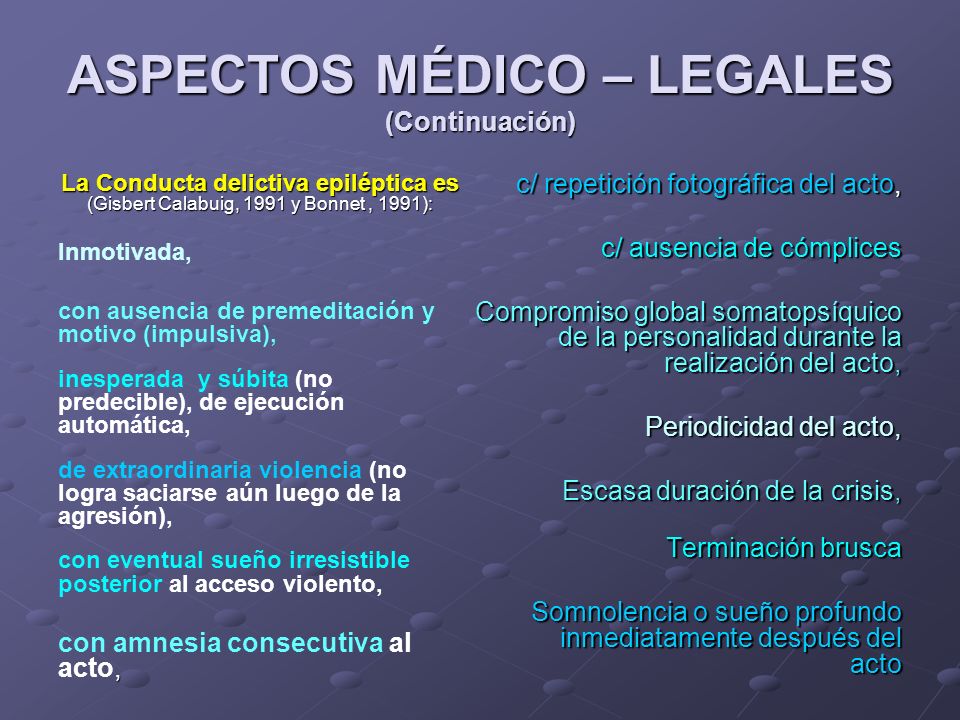 ASPECTOS MÉDICO – LEGALES
(Continuación)

La Conducta delictiva epiléptica es
(Gisbert Calabuig, 1991 y Bonnet , 1991):

Inmotivada,

con ausencia de premeditación y motivo (impulsiva),

inesperada y súbita (no predecible), de ejecución automática,

de extraordinaria violencia (no logra saciarse aún luego de la agresión),

con eventual sueño irresistible posterior al acceso violento,

con amnesia consecutiva al acto,

c/ repetición fotográfica del acto,

c/ ausencia de cómplices

Compromiso global somatopsíquico de la personalidad durante la realización del acto,

Periodicidad del acto,

Escasa duración de la crisis,

Terminación brusca

Somnolencia o sueño profundo inmediatamente después del acto